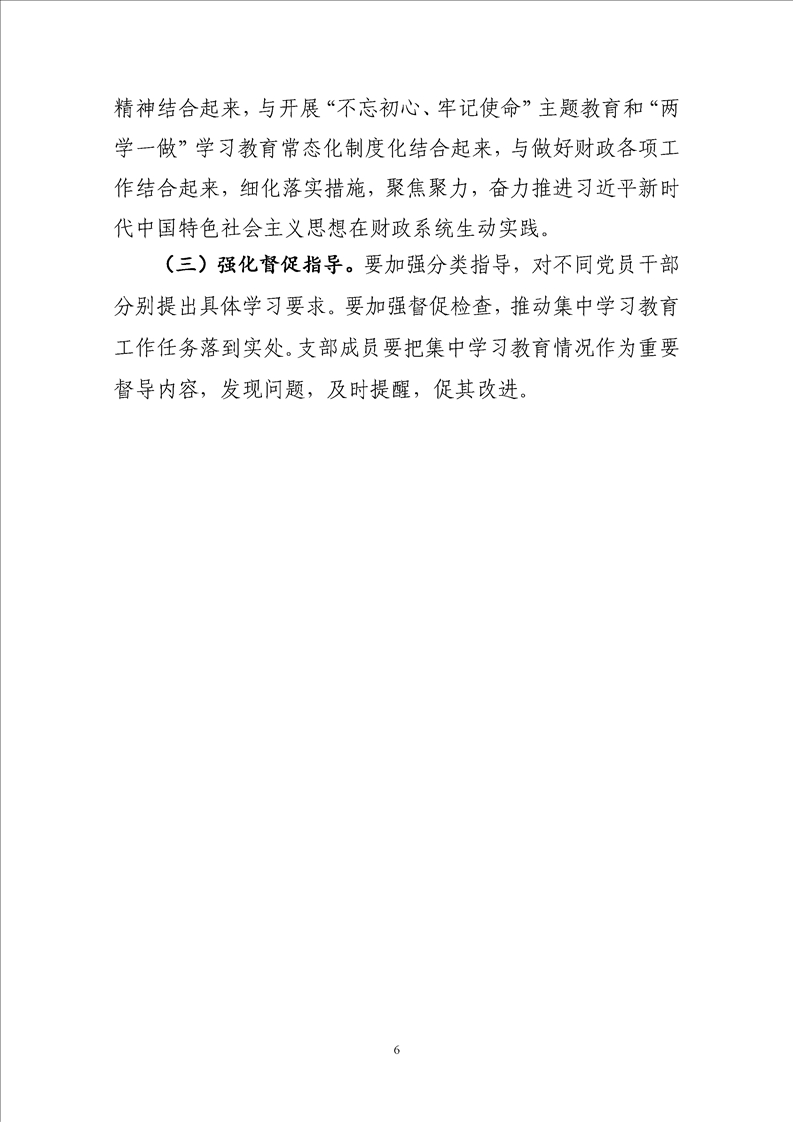 精神结合起来，与开展“不忘初心、牢记使命”主题教育和“两学一做”学习教育常态化制度化结合起来，与做好财政各项工作结合起来，细化落实措施，聚焦聚力，奋力推进习近平新时代中国特色社会主义思想在财政系统生动实践。

（三）强化督促指导。要加强分类指导，对不同党员干部分别提出具体学习要求。要加强督促检查，推动集中学习教育工作任务落到实处。支部成员要把集中学习教育情况作为重要督导内容，发现问题，及时提醒，促其改进。

6